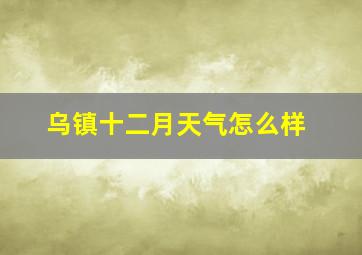 乌镇十二月天气怎么样